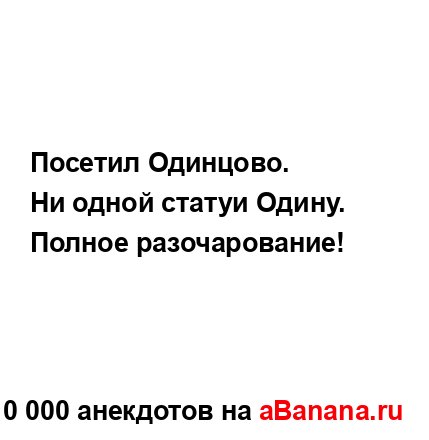 Посетил Одинцово.
Ни одной статуи Одину.
Полное разочарование!

0 000 анекдотов на aBanana.ru